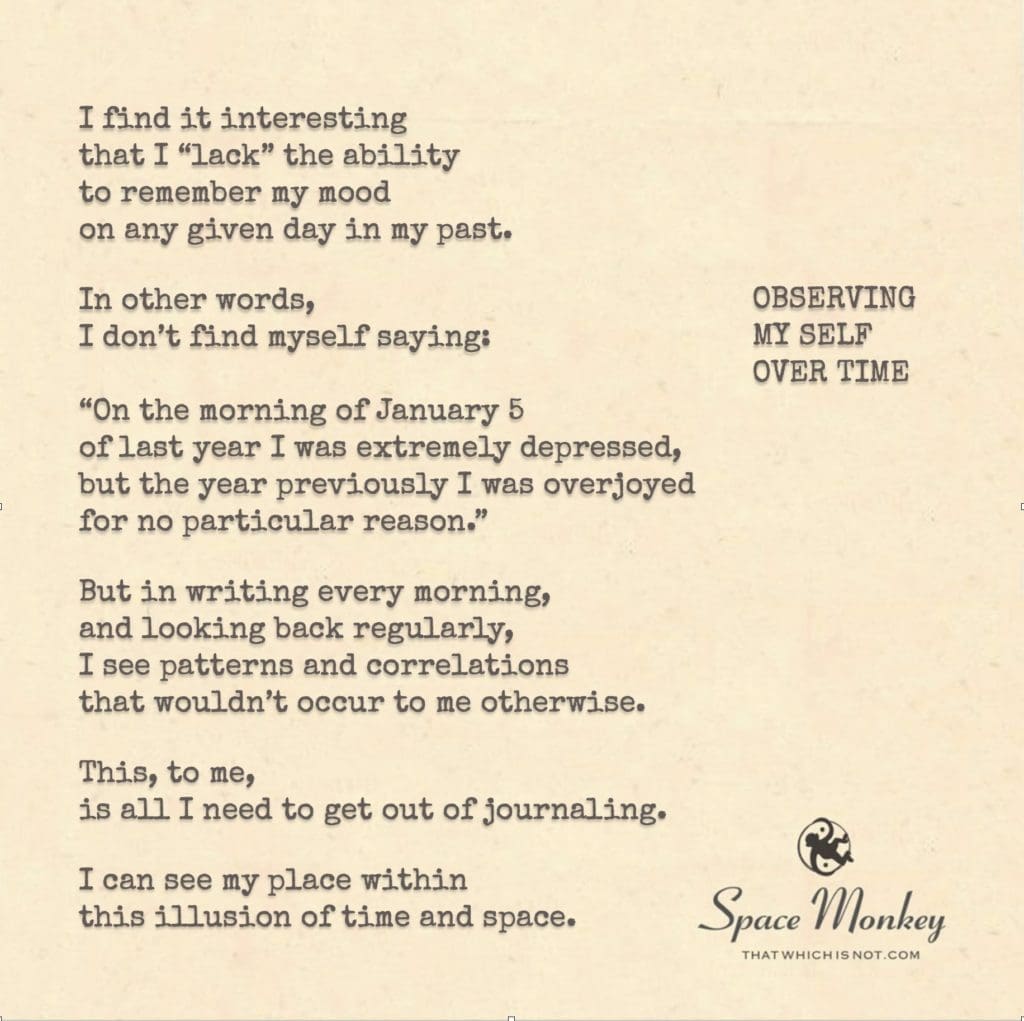 I find it interesting
that I “lack” the ability
to remember my mood
on any given day in my past.

In other words,
I don’t find myself saying:

“On the morning of January 5
of last year I was extremely depressed,
but the year previously I was overjoyed
for no particular reason.”

But in writing every morning,
and looking back regularly,
I see patterns and correlations
that wouldn’t occur to me otherwise.

This, to me,
is all I need to get out of journaling.

I can see my place within
this illusion of time and space.

OBSERVING
MY SELF
OVER TIME

Space Monkey
THATWHICHISNOT.COM